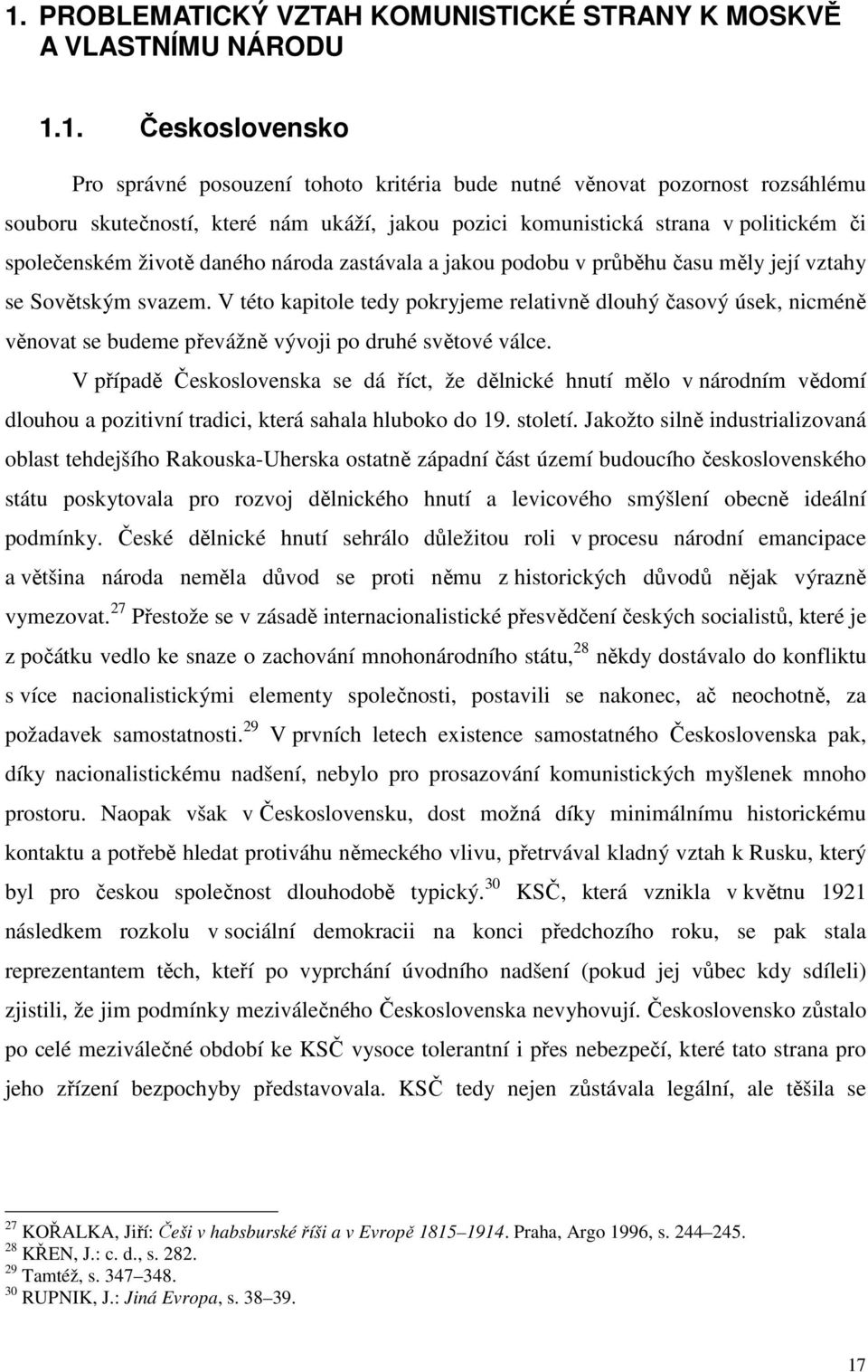 1. PROBLEMATICKÝ VZTAH KOMUNISTICKÉ STRANY K MOSKVĚ A VLASTNÍMU NÁRODU

1.1. Československo

Pro správné posouzení tohoto kritéria bude nutné věnovat pozornost rozsáhlému souboru skutečností, které nám ukáží, jakou pozici komunistická strana v politickém či společenském životě daného národa zastávala a jakou podobu v průběhu času měly její vztahy se Sovětským svazem. V této kapitole tedy pokryjeme relativně dlouhý časový úsek, nicméně věnovat se budeme převážně vývoji po druhé světové válce.

V případě Československa se dá říct, že dělnické hnutí mělo v národním vědomí dlouhou a pozitivní tradici, která sahala hluboko do 19. století. Jakožto silně industrializovaná oblast tehdejšího Rakouska-Uherska ostatně západní část území budoucího československého státu poskytovala pro rozvoj dělnického hnutí a levicového smýšlení obecně ideální podmínky. České dělnické hnutí sehrálo důležitou roli v procesu národní emancipace a většina národa neměla důvod se proti němu z historických důvodů nějak výrazně vymezovat.$^{27}$ Přestože se v zásadě internacionalistické přesvědčení českých socialistů, které je z počátku vedlo ke snaze o zachování mnohonárodního státu,$^{28}$ někdy dostávalo do konfliktu s více nacionalistickými elementy společnosti, postavili se nakonec, ač neochotně, za požadavek samostatnosti.$^{29}$ V prvních letech existence samostatného Československa pak, díky nacionalistickému nadšení, nebylo pro prosazování komunistických myšlenek mnoho prostoru. Naopak však v Československu, dost možná díky minimálnímu historickému kontaktu a potřebě hledat protiváhu německého vlivu, přetrvával kladný vztah k Rusku, který byl pro českou společnost dlouhodobě typický.$^{30}$ KSČ, která vznikla v květnu 1921 následkem rozkolu v sociální demokracii na konci předchozího roku, se pak stala reprezentantem těch, kteří po vyprchání úvodního nadšení (pokud jej vůbec kdy sdíleli) zjistili, že jim podmínky meziválečného Československa nevyhovují. Československo zůstalo po celé meziválečné období ke KSČ vysoce tolerantní i přes nebezpečí, které tato strana pro jeho zřízení bezpochyby představovala. KSČ tedy nejen zůstávala legální, ale těšila se

$^{27}$ KOŘALKA, Jiří: Češi v habsburské říši a v Evropě 1815–1914. Praha, Argo 1996, s. 244–245.
$^{28}$ KŘEN, J.: c. d., s. 282.
$^{29}$ Tamtéž, s. 347–348.
$^{30}$ RUPNIK, J.: Jiná Evropa, s. 38–39.

17